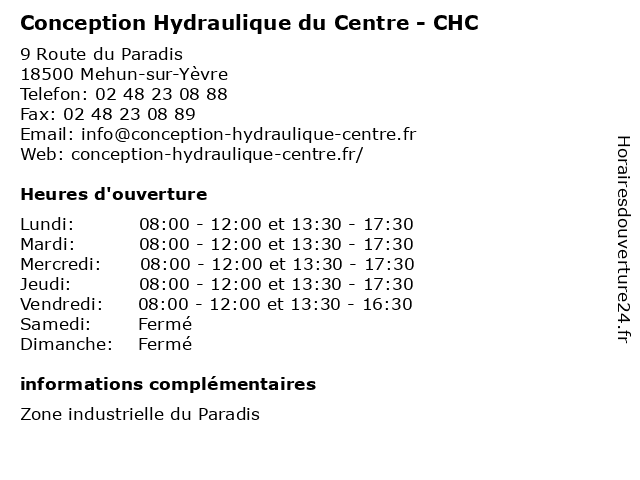 Conception Hydraulique du Centre - CHC

9 Route du Paradis
18500 Mehun-sur-Yèvre
Telefon: 02 48 23 08 88
Fax: 02 48 23 08 89
Email: info@conception-hydraulique-centre.fr
Web: conception-hydraulique-centre.fr/

Heures d'ouverture

| | |
|---|---|
| Lundi: | 08:00 - 12:00 et 13:30 - 17:30 |
| Mardi: | 08:00 - 12:00 et 13:30 - 17:30 |
| Mercredi: | 08:00 - 12:00 et 13:30 - 17:30 |
| Jeudi: | 08:00 - 12:00 et 13:30 - 17:30 |
| Vendredi: | 08:00 - 12:00 et 13:30 - 16:30 |
| Samedi: | Fermé |
| Dimanche: | Fermé |

informations complémentaires

Zone industrielle du Paradis

Horairesdouverture24.fr